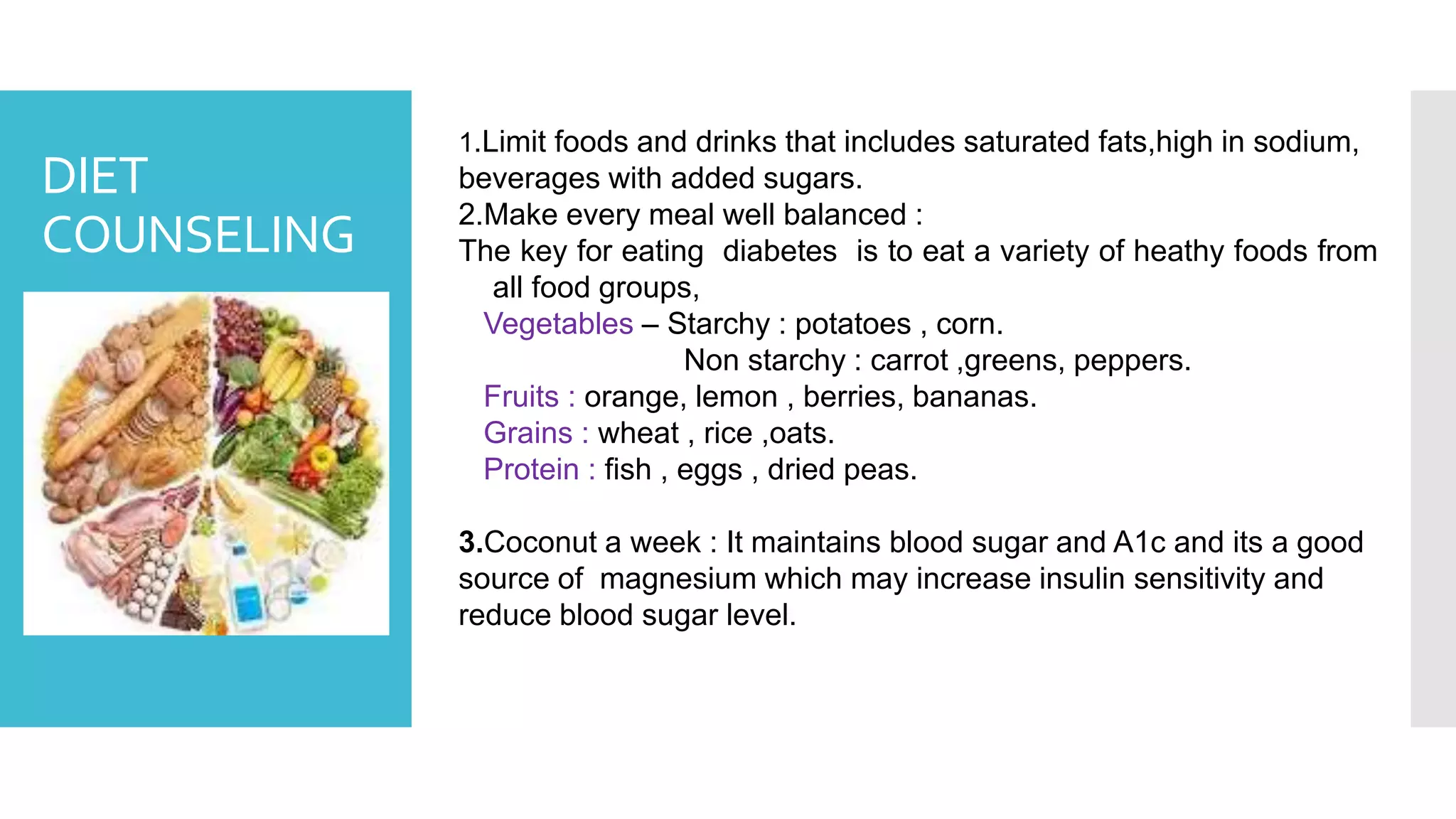 DIET COUNSELING

1.Limit foods and drinks that includes saturated fats,high in sodium, beverages with added sugars.
2.Make every meal well balanced :
The key for eating diabetes is to eat a variety of heathy foods from all food groups,
Vegetables – Starchy : potatoes , corn.
Non starchy : carrot ,greens, peppers.
Fruits : orange, lemon , berries, bananas.
Grains : wheat , rice ,oats.
Protein : fish , eggs , dried peas.

3.Coconut a week : It maintains blood sugar and A1c and its a good source of magnesium which may increase insulin sensitivity and reduce blood sugar level.